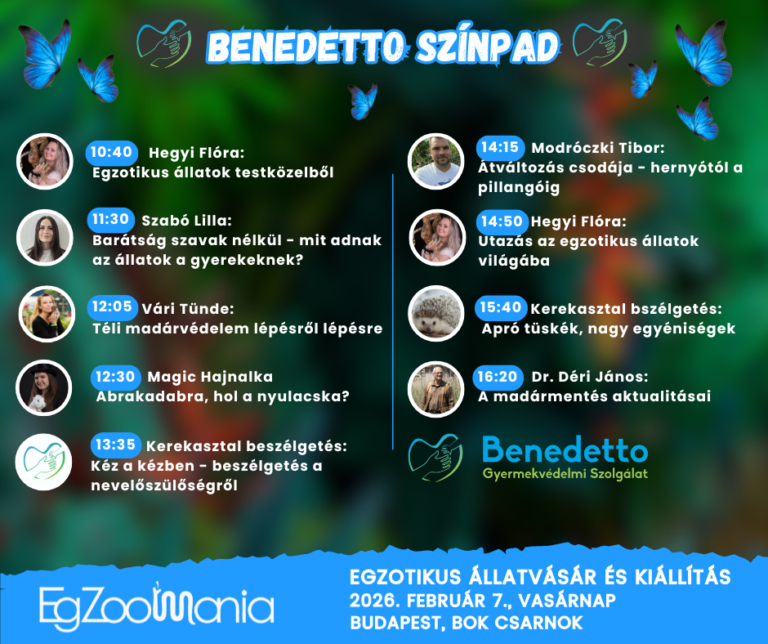 BENEDETTO SZÍNPAD

10:40 Hegyi Flóra:
Egzotikus állatok testközelből

11:30 Szabó Lilla:
Barátság szavak nélkül - mit adnak az állatok a gyerekeknek?

12:05 Vári Tünde:
Téli madárvédelem lépésről lépésre

12:30 Magic Hajnalka
Abrakadabra, hol a nyulacska?

13:35 Kerekasztal beszélgetés:
Kéz a kézben - beszélgetés a nevelőszülőségről

14:15 Modróczki Tibor:
Átváltozás csodája - hernyótól a pillangóig

14:50 Hegyi Flóra:
Utazás az egzotikus állatok világába

15:40 Kerekasztal bszélgetés:
Apró tüskék, nagy egyéniségek

16:20 Dr. Déri János:
A madármentés aktualitásai

Benedetto
Gyermekvédelmi Szolgálat

EgZooMania

EGZOTIKUS ÁLLATVÁSÁR ÉS KIÁLLÍTÁS
2026. FEBRUÁR 7., VASÁRNAP
BUDAPEST, BOK CSARNOK